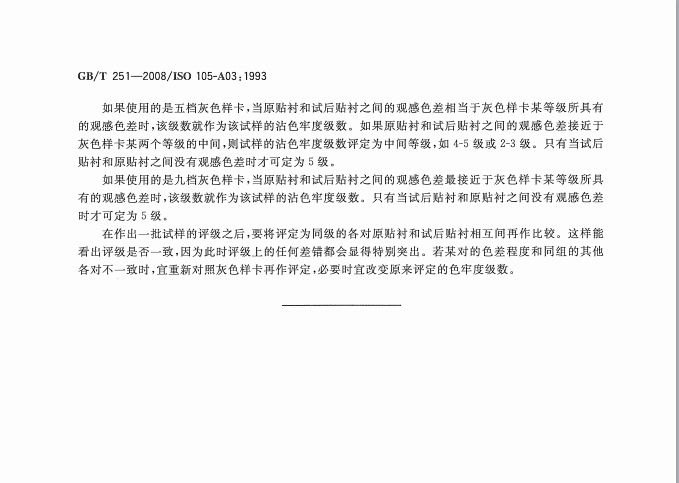 GB/T 251—2008/ISO 105-A03:1993

如果使用的是五档灰色样卡，当原贴衬和试后贴衬之间的观感色差相当于灰色样卡某等级所具有的观感色差时，该级数就作为该试样的沾色牢度级数。如果原贴衬和试后贴衬之间的观感色差接近于灰色样卡某两个等级的中间，则试样的沾色牢度级数评定为中间等级，如 4-5 级或 2-3 级。只有当试后贴衬和原贴衬之间没有观感色差时才可定为 5 级。

如果使用的是九档灰色样卡，当原贴衬和试后贴衬之间的观感色差最接近于灰色样卡某等级所具有的观感色差时，该级数就作为该试样的沾色牢度级数。只有当试后贴衬和原贴衬之间没有观感色差时才可定为 5 级。

在作出一批试样的评级之后，要将评定为同级的各对原贴衬和试后贴衬相互间再作比较。这样能看出评级是否一致，因为此时评级上的任何差错都会显得特别突出。若某对的色差程度和同组的其他各对不一致时，宜重新对照灰色样卡再作评定，必要时宜改变原来评定的色牢度级数。